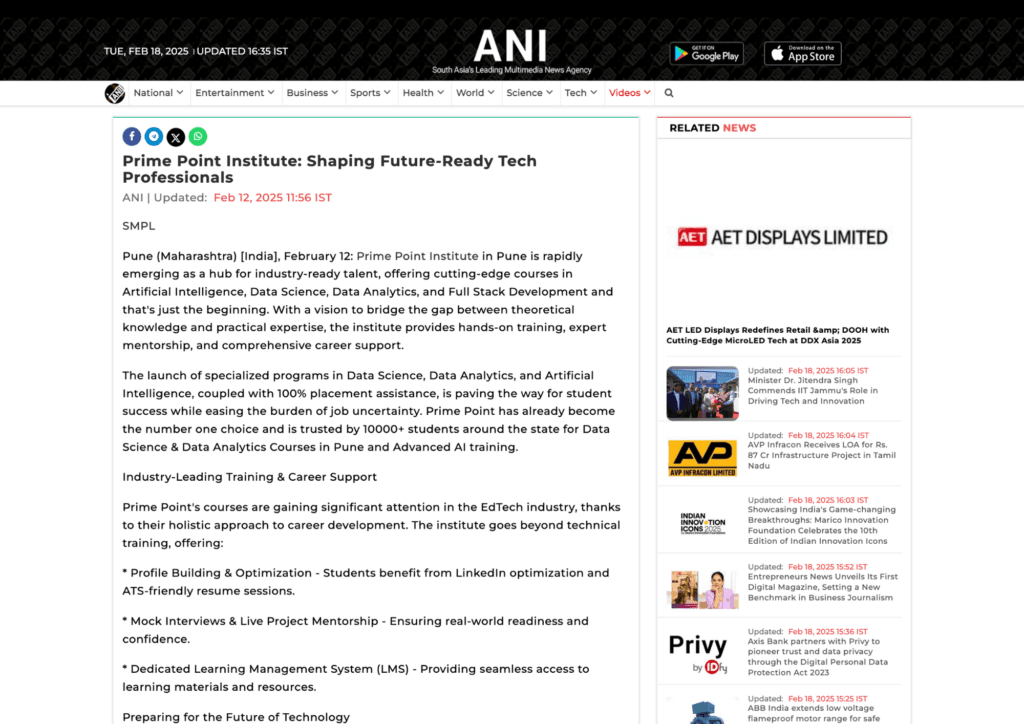 TUE, FEB 18, 2025 | UPDATED 16:35 IST

ANI
South Asia's Leading Multimedia News Agency

GET IT ON Google Play

Download on the App Store

National Entertainment Business Sports Health World Science Tech Videos

Prime Point Institute: Shaping Future-Ready Tech Professionals

ANI | Updated: Feb 12, 2025 11:56 IST

SMPL

Pune (Maharashtra) [India], February 12: Prime Point Institute in Pune is rapidly emerging as a hub for industry-ready talent, offering cutting-edge courses in Artificial Intelligence, Data Science, Data Analytics, and Full Stack Development and that's just the beginning. With a vision to bridge the gap between theoretical knowledge and practical expertise, the institute provides hands-on training, expert mentorship, and comprehensive career support.

The launch of specialized programs in Data Science, Data Analytics, and Artificial Intelligence, coupled with 100% placement assistance, is paving the way for student success while easing the burden of job uncertainty. Prime Point has already become the number one choice and is trusted by 10000+ students around the state for Data Science & Data Analytics Courses in Pune and Advanced AI training.

Industry-Leading Training & Career Support

Prime Point's courses are gaining significant attention in the EdTech industry, thanks to their holistic approach to career development. The institute goes beyond technical training, offering:

* Profile Building & Optimization - Students benefit from LinkedIn optimization and ATS-friendly resume sessions.

* Mock Interviews & Live Project Mentorship - Ensuring real-world readiness and confidence.

* Dedicated Learning Management System (LMS) - Providing seamless access to learning materials and resources.

Preparing for the Future of Technology

RELATED NEWS

AET AET DISPLAYS LIMITED

AET LED Displays Redefines Retail &amp; DOOH with Cutting-Edge MicroLED Tech at DDX Asia 2025

Updated: Feb 18, 2025 16:05 IST
Minister Dr. Jitendra Singh Commends IIT Jammu's Role in Driving Tech and Innovation

AVP
AVP INFRACON LIMITED
Updated: Feb 18, 2025 16:04 IST
AVP Infracon Receives LOA for Rs. 87 Cr Infrastructure Project in Tamil Nadu

INDIAN INNOVATION ICONS 2025
Updated: Feb 18, 2025 16:03 IST
Showcasing India's Game-changing Breakthroughs: Marico Innovation Foundation Celebrates the 10th Edition of Indian Innovation Icons

Updated: Feb 18, 2025 15:52 IST
Entrepreneurs News Unveils Its First Digital Magazine, Setting a New Benchmark in Business Journalism

Privy by IDfy
Updated: Feb 18, 2025 15:36 IST
Axis Bank partners with Privy to pioneer trust and data privacy through the Digital Personal Data Protection Act 2023

Updated: Feb 18, 2025 15:25 IST
ABB India extends low voltage flameproof motor range for safe